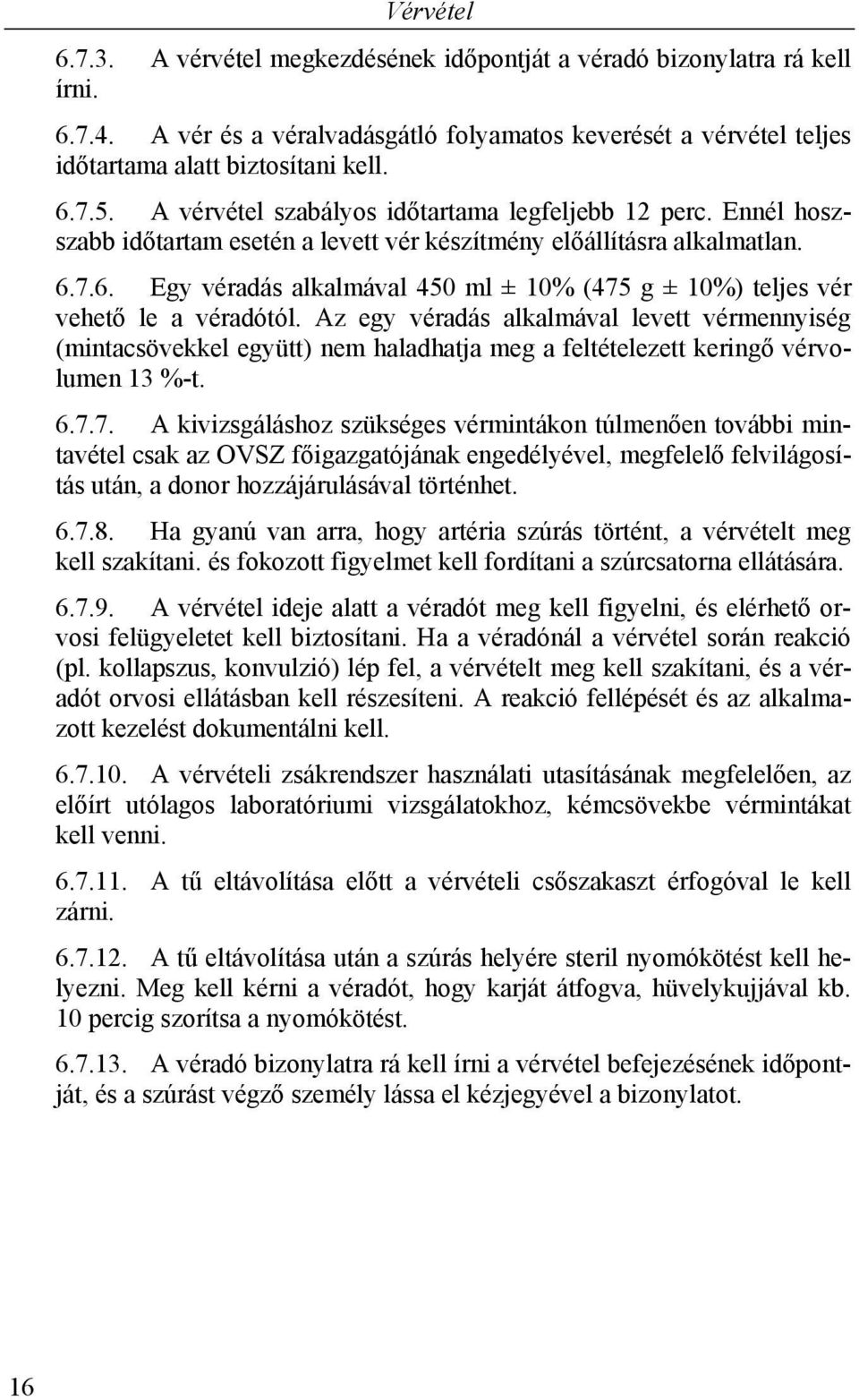 Vérvétel

6.7.3. A vérvétel megkezdésének időpontját a véradó bizonylatra rá kell írni.

6.7.4. A vér és a véralvadásgátló folyamatos keverését a vérvétel teljes időtartama alatt biztosítani kell.

6.7.5. A vérvétel szabályos időtartama legfeljebb 12 perc. Ennél hosszabb időtartam esetén a levett vér készítmény előállításra alkalmatlan.

6.7.6. Egy véradás alkalmával 450 ml ± 10% (475 g ± 10%) teljes vér vehető le a véradótól. Az egy véradás alkalmával levett vérmennyiség (mintacsövekkel együtt) nem haladhatja meg a feltételezett keringő vérvolumen 13 %-t.

6.7.7. A kivizsgáláshoz szükséges vérmintákon túlmenően további mintavétel csak az OVSZ főigazgatójának engedélyével, megfelelő felvilágosítás után, a donor hozzájárulásával történhet.

6.7.8. Ha gyanú van arra, hogy artéria szúrás történt, a vérvételt meg kell szakítani. és fokozott figyelmet kell fordítani a szúrcsatorna ellátására.

6.7.9. A vérvétel ideje alatt a véradót meg kell figyelni, és elérhető orvosi felügyeletet kell biztosítani. Ha a véradónál a vérvétel során reakció (pl. kollapszus, konvulzió) lép fel, a vérvételt meg kell szakítani, és a véradót orvosi ellátásban kell részesíteni. A reakció fellépését és az alkalmazott kezelést dokumentálni kell.

6.7.10. A vérvételi zsákrendszer használati utasításának megfelelően, az előírt utólagos laboratóriumi vizsgálatokhoz, kémcsövekbe vérmintákat kell venni.

6.7.11. A tű eltávolítása előtt a vérvételi csőszakaszt érfogóval le kell zárni.

6.7.12. A tű eltávolítása után a szúrás helyére steril nyomókötést kell helyezni. Meg kell kérni a véradót, hogy karját átfogva, hüvelykujjával kb. 10 percig szorítsa a nyomókötést.

6.7.13. A véradó bizonylatra rá kell írni a vérvétel befejezésének időpontját, és a szúrást végző személy lássa el kézjegyével a bizonylatot.

16